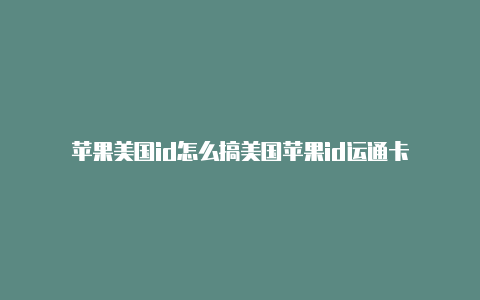 苹果美国id怎么搞美国苹果id运通卡